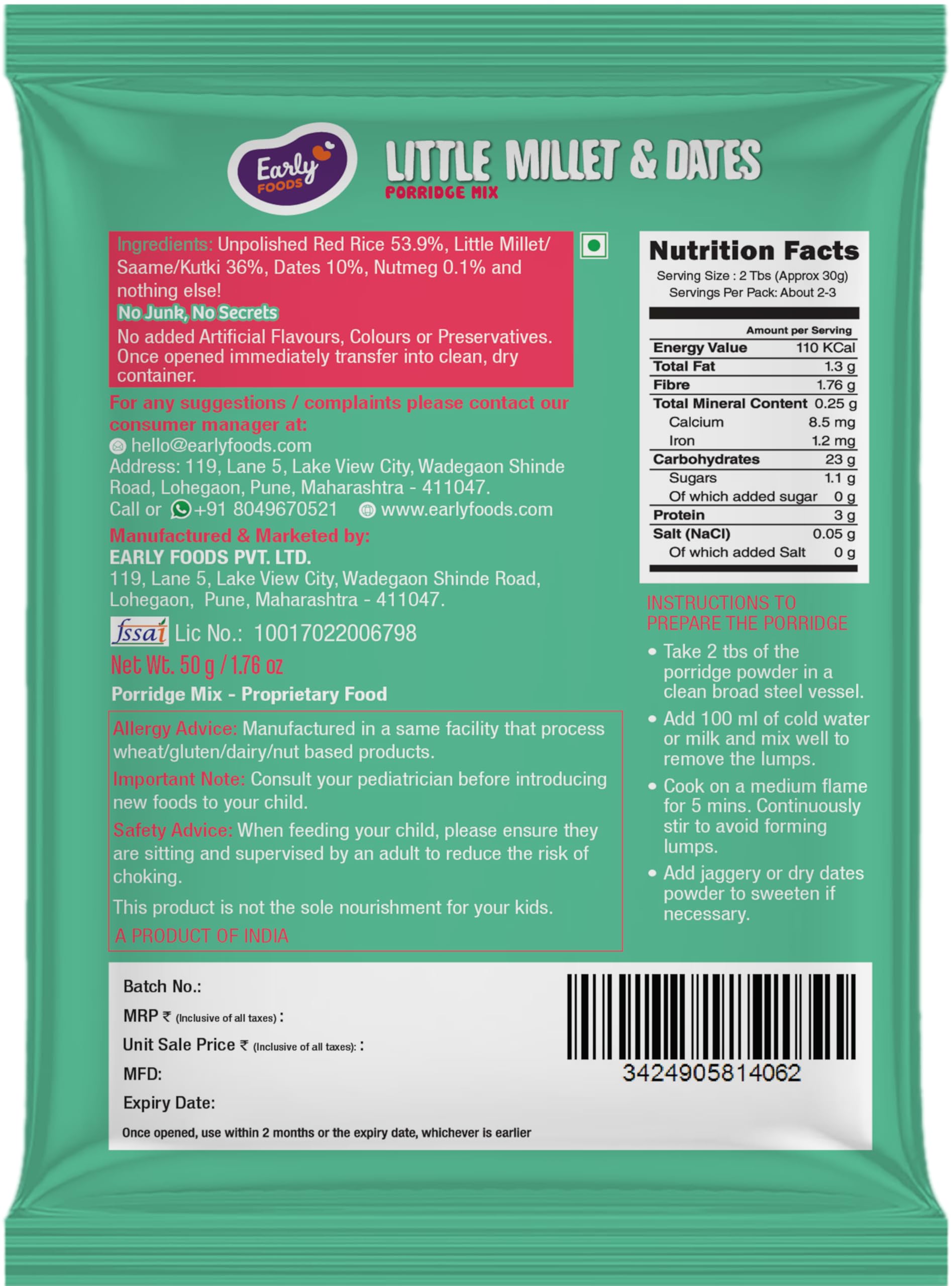 Early FOODS

LITTLE MILLET & DATES
PORRIDGE MIX

Ingredients: Unpolished Red Rice 53.9%, Little Millet/ Saame/Kutki 36%, Dates 10%, Nutmeg 0.1% and nothing else!
No Junk, No Secrets
No added Artificial Flavours, Colours or Preservatives. Once opened immediately transfer into clean, dry container.

For any suggestions / complaints please contact our consumer manager at:
hello@earlyfoods.com
Address: 119, Lane 5, Lake View City, Wadegaon Shinde Road, Lohegaon, Pune, Maharashtra - 411047.
Call or +91 8049670521 www.earlyfoods.com

Manufactured & Marketed by:
EARLY FOODS PVT. LTD.
119, Lane 5, Lake View City, Wadegaon Shinde Road, Lohegaon, Pune, Maharashtra - 411047.

fssai Lic No.: 10017022006798

Net Wt. 50 g / 1.76 oz

Porridge Mix - Proprietary Food

Allergy Advice: Manufactured in a same facility that process wheat/gluten/dairy/nut based products.

Important Note: Consult your pediatrician before introducing new foods to your child.

Safety Advice: When feeding your child, please ensure they are sitting and supervised by an adult to reduce the risk of choking.

This product is not the sole nourishment for your kids.

A PRODUCT OF INDIA

Nutrition Facts
Serving Size : 2 Tbs (Approx 30g)
Servings Per Pack: About 2-3

| | Amount per Serving |
|---|---|
| Energy Value | 110 KCal |
| Total Fat | 1.3 g |
| Fibre | 1.76 g |
| Total Mineral Content | 0.25 g |
| Calcium | 8.5 mg |
| Iron | 1.2 mg |
| Carbohydrates | 23 g |
| Sugars | 1.1 g |
| Of which added sugar | 0 g |
| Protein | 3 g |
| Salt (NaCl) | 0.05 g |
| Of which added Salt | 0 g |

INSTRUCTIONS TO PREPARE THE PORRIDGE
• Take 2 tbs of the porridge powder in a clean broad steel vessel.
• Add 100 ml of cold water or milk and mix well to remove the lumps.
• Cook on a medium flame for 5 mins. Continuously stir to avoid forming lumps.
• Add jaggery or dry dates powder to sweeten if necessary.

Batch No.:
MRP ₹ (Inclusive of all taxes) :
Unit Sale Price ₹ (Inclusive of all taxes): :
MFD:
Expiry Date:
Once opened, use within 2 months or the expiry date, whichever is earlier

3424905814062